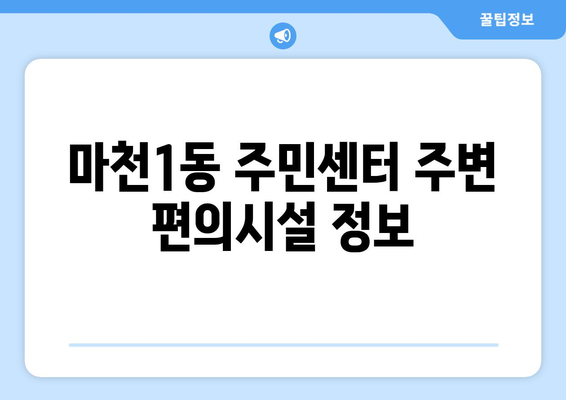 꿀팁정보

마천1동 주민센터 주변 편의시설 정보